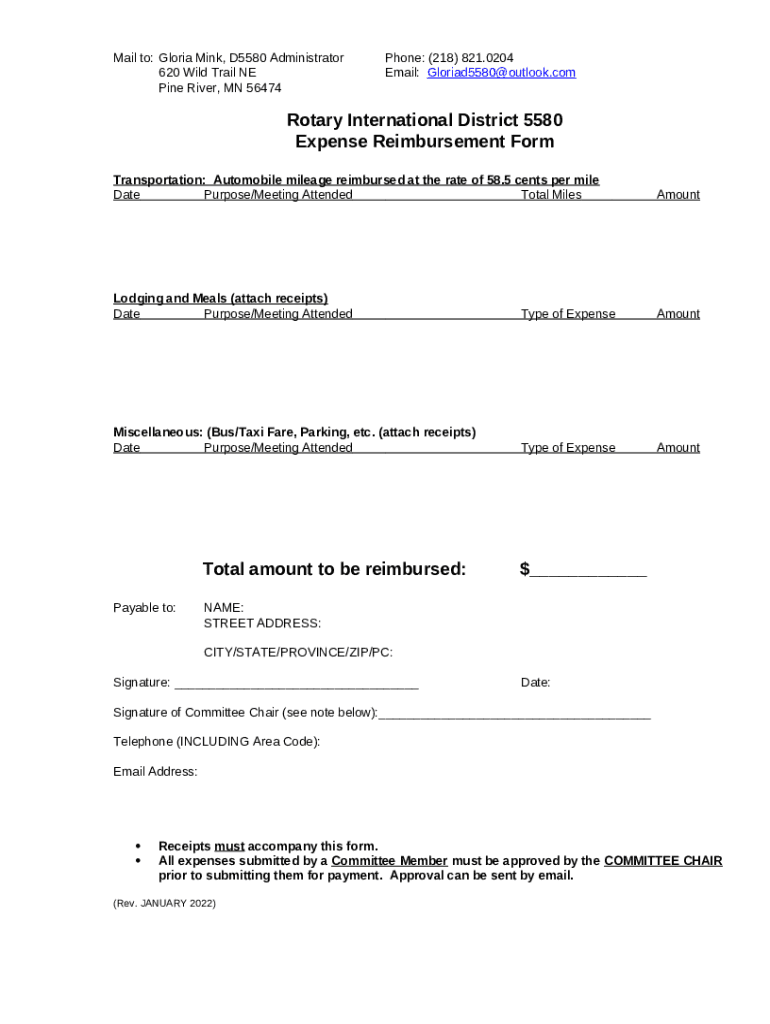 Mail to: Gloria Mink, D5580 Administrator
620 Wild Trail NE
Pine River, MN 56474

Phone: (218) 821.0204
Email: Gloriad5580@outlook.com

Rotary International District 5580
Expense Reimbursement Form

Transportation: Automobile mileage reimbursed at the rate of 58.5 cents per mile
Date Purpose/Meeting Attended Total Miles Amount

Lodging and Meals (attach receipts)
Date Purpose/Meeting Attended Type of Expense Amount

Miscellaneous: (Bus/Taxi Fare, Parking, etc. (attach receipts)
Date Purpose/Meeting Attended Type of Expense Amount

Total amount to be reimbursed: $____________

Payable to: NAME:
STREET ADDRESS:

CITY/STATE/PROVINCE/ZIP/PC:

Signature: ________________________________ Date:

Signature of Committee Chair (see note below):____________________________________

Telephone (INCLUDING Area Code):

Email Address:

• Receipts must accompany this form.
• All expenses submitted by a Committee Member must be approved by the COMMITTEE CHAIR prior to submitting them for payment. Approval can be sent by email.

(Rev. JANUARY 2022)